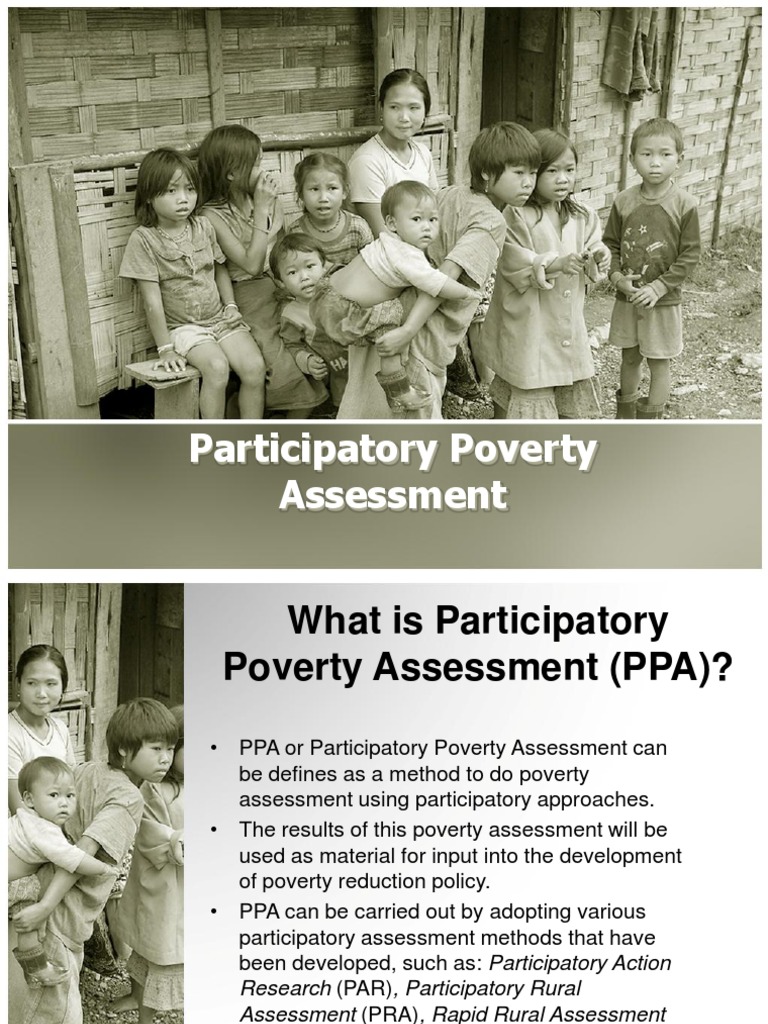 Participatory Poverty Assessment

What is Participatory Poverty Assessment (PPA)?

• PPA or Participatory Poverty Assessment can be defines as a method to do poverty assessment using participatory approaches.
• The results of this poverty assessment will be used as material for input into the development of poverty reduction policy.
• PPA can be carried out by adopting various participatory assessment methods that have been developed, such as: Participatory Action Research (PAR), Participatory Rural Assessment (PRA), Rapid Rural Assessment